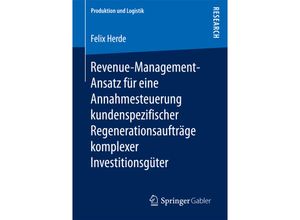 Produktion und Logistik

RESEARCH

Felix Herde

Revenue-Management-Ansatz für eine Annahmesteuerung kundenspezifischer Regenerationsaufträge komplexer Investitionsgüter

Springer Gabler